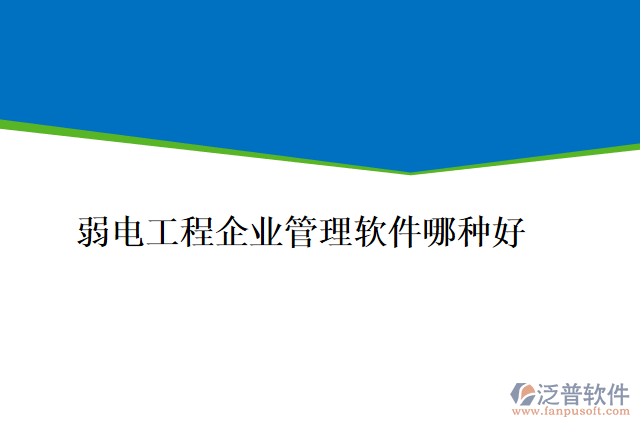 弱电工程企业管理软件哪种好

泛普软件
www.fanpusoft.com